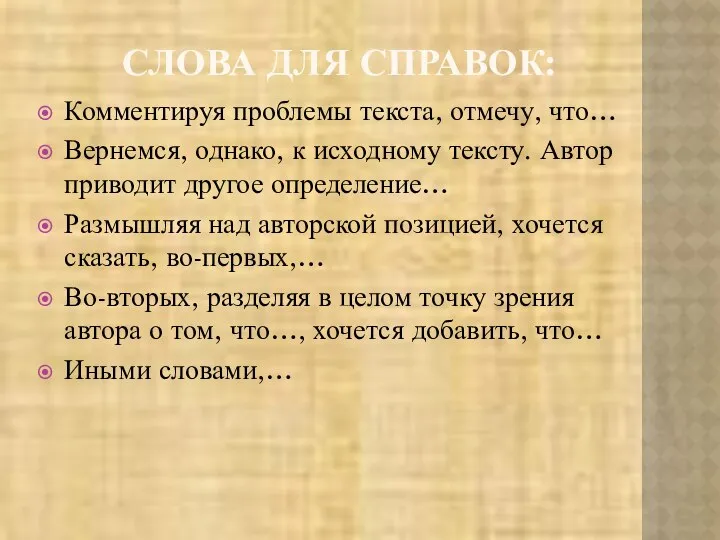 СЛОВА ДЛЯ СПРАВОК:

Комментируя проблемы текста, отмечу, что…

Вернемся, однако, к исходному тексту. Автор приводит другое определение…

Размышляя над авторской позицией, хочется сказать, во-первых,…

Во-вторых, разделяя в целом точку зрения автора о том, что…, хочется добавить, что…

Иными словами,…